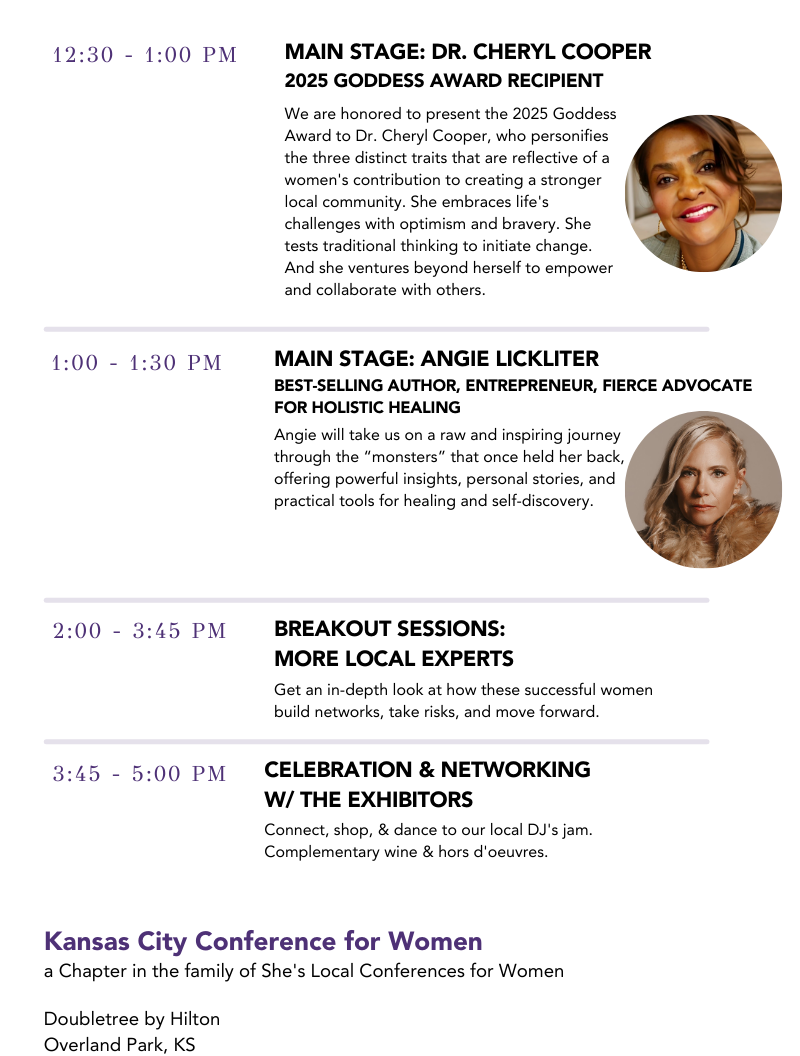 12:30 - 1:00 PM

MAIN STAGE: DR. CHERYL COOPER
2025 GODDESS AWARD RECIPIENT

We are honored to present the 2025 Goddess Award to Dr. Cheryl Cooper, who personifies the three distinct traits that are reflective of a women's contribution to creating a stronger local community. She embraces life's challenges with optimism and bravery. She tests traditional thinking to initiate change. And she ventures beyond herself to empower and collaborate with others.

1:00 - 1:30 PM

MAIN STAGE: ANGIE LICKLITER
BEST-SELLING AUTHOR, ENTREPRENEUR, FIERCE ADVOCATE FOR HOLISTIC HEALING

Angie will take us on a raw and inspiring journey through the “monsters” that once held her back, offering powerful insights, personal stories, and practical tools for healing and self-discovery.

2:00 - 3:45 PM

BREAKOUT SESSIONS:
MORE LOCAL EXPERTS

Get an in-depth look at how these successful women build networks, take risks, and move forward.

3:45 - 5:00 PM

CELEBRATION & NETWORKING
W/ THE EXHIBITORS

Connect, shop, & dance to our local DJ's jam.
Complementary wine & hors d'oeuvres.

Kansas City Conference for Women
a Chapter in the family of She's Local Conferences for Women

Doubletree by Hilton
Overland Park, KS